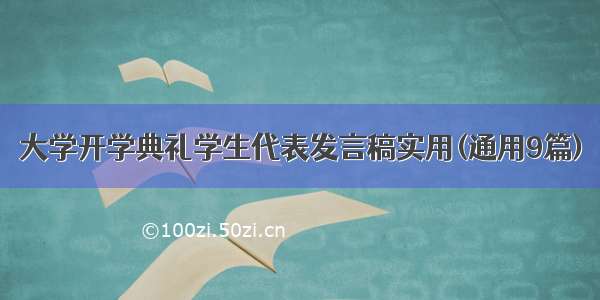 大学开学典礼学生代表发言稿实用(通用9篇)

©100zi.50zi.cn